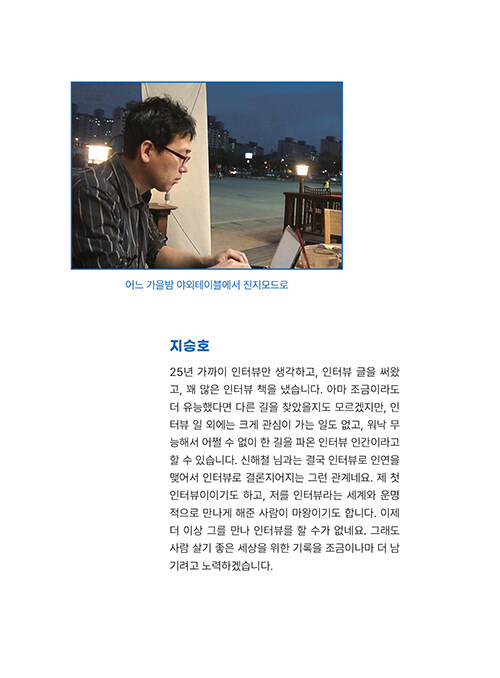 어느 가을밤 야외테이블에서 진지모드로

지승호

25년 가까이 인터뷰만 생각하고, 인터뷰 글을 써왔고, 꽤 많은 인터뷰 책을 냈습니다. 아마 조금이라도 더 유능했다면 다른 길을 찾았을지도 모르겠지만, 인터뷰 일 외에는 크게 관심이 가는 일도 없고, 워낙 무능해서 어쩔 수 없이 한 길을 파온 인터뷰 인간이라고 할 수 있습니다. 신해철 님과는 결국 인터뷰로 인연을 맺어서 인터뷰로 결론지어지는 그런 관계네요. 제 첫 인터뷰이이기도 하고, 저를 인터뷰라는 세계와 운명적으로 만나게 해준 사람이 마왕이기도 합니다. 이제 더 이상 그를 만나 인터뷰를 할 수가 없네요. 그래도 사람 살기 좋은 세상을 위한 기록을 조금이나마 더 남기려고 노력하겠습니다.